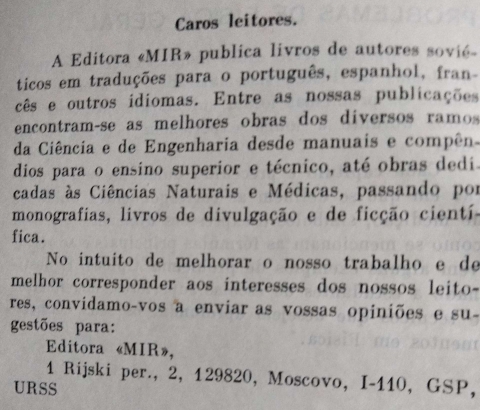 Caros leitores.

A Editora «MIR» publica livros de autores soviéticos em traduções para o português, espanhol, francês e outros idiomas. Entre as nossas publicações encontram-se as melhores obras dos diversos ramos da Ciência e de Engenharia desde manuais e compêndios para o ensino superior e técnico, até obras dedicadas às Ciências Naturais e Médicas, passando por monografias, livros de divulgação e de ficção científica.

No intuito de melhorar o nosso trabalho e de melhor corresponder aos interesses dos nossos leitores, convidamo-vos a enviar as vossas opiniões e sugestões para:

Editora «MIR»,

1 Rijski per., 2, 129820, Moscovo, I-110, GSP, URSS